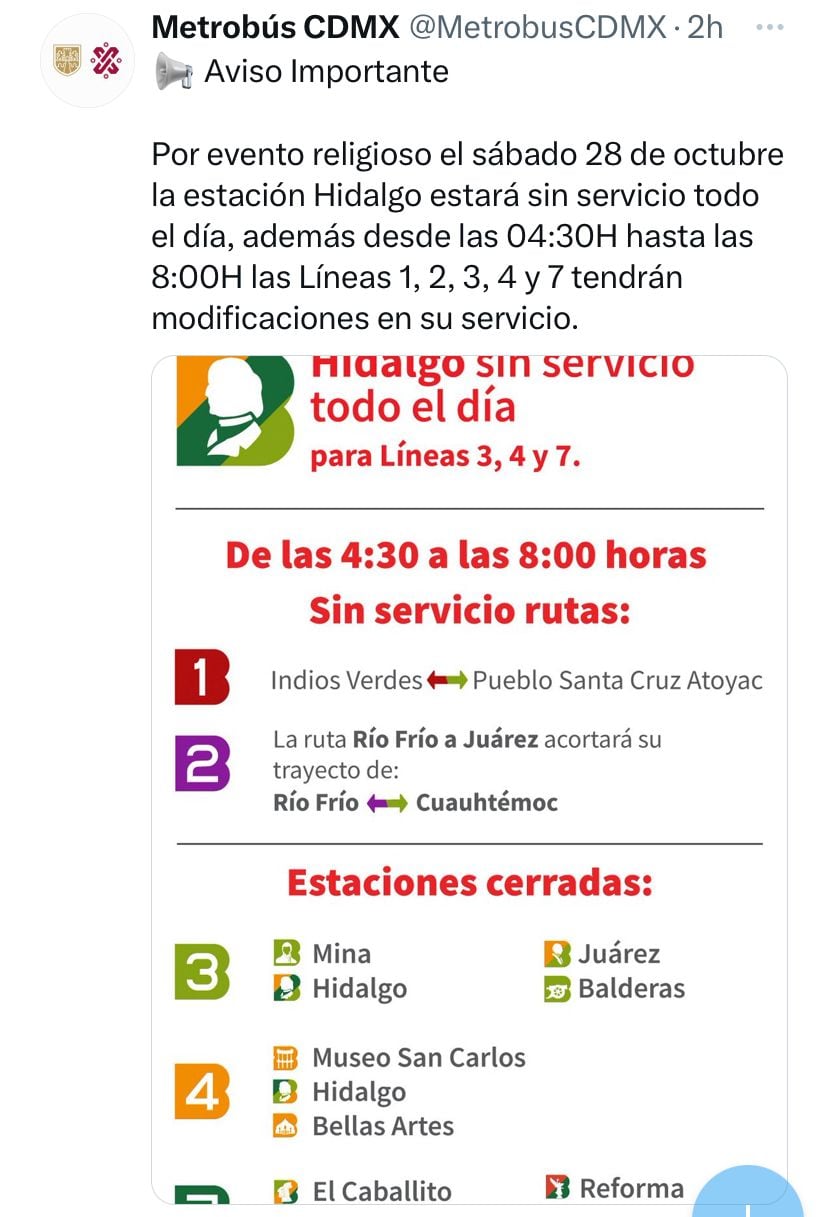 Metrobús CDMX @MetrobusCDMX · 2h
Aviso Importante

Por evento religioso el sábado 28 de octubre la estación Hidalgo estará sin servicio todo el día, además desde las 04:30H hasta las 8:00H las Líneas 1, 2, 3, 4 y 7 tendrán modificaciones en su servicio.

Hidalgo sin servicio todo el día para Líneas 3, 4 y 7.

De las 4:30 a las 8:00 horas
Sin servicio rutas:

1 Indios Verdes Pueblo Santa Cruz Atoyac

2 La ruta Río Frío a Juárez acortará su trayecto de:
Río Frío Cuauhtémoc

Estaciones cerradas:

3 Mina
Hidalgo
Juárez
Balderas

4 Museo San Carlos
Hidalgo
Bellas Artes

El Caballito
Reforma